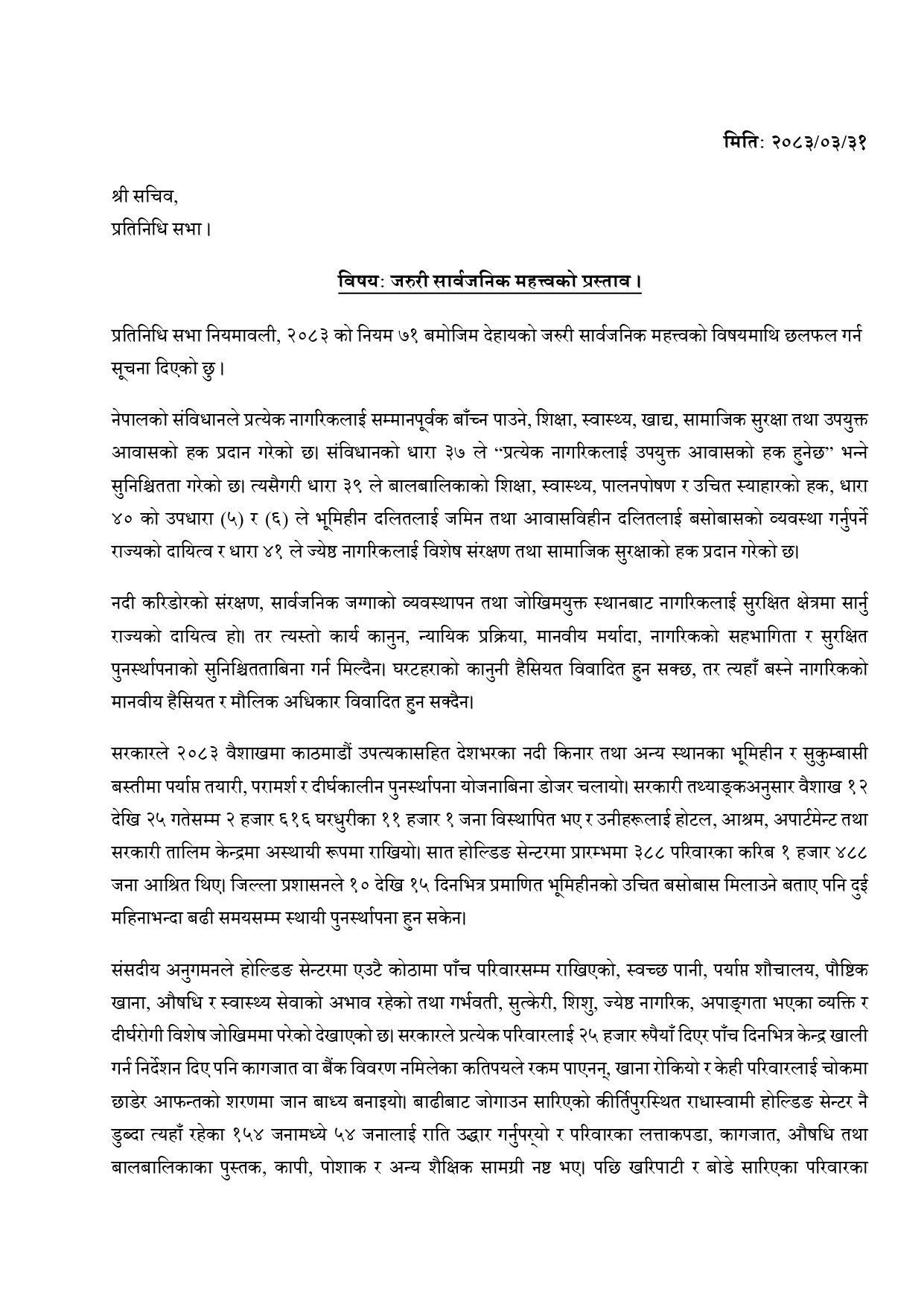 मिति: २०८३/०३/३१

श्री सचिव,
प्रतिनिधि सभा।

विषय: जरुरी सार्वजनिक महत्त्वको प्रस्ताव।

प्रतिनिधि सभा नियमावली, २०८३ को नियम ७१ बमोजिम देहायको जरुरी सार्वजनिक महत्त्वको विषयमाथि छलफल गर्न सूचना दिएको छु।

नेपालको संविधानले प्रत्येक नागरिकलाई सम्मानपूर्वक बाँच्न पाउने, शिक्षा, स्वास्थ्य, खाद्य, सामाजिक सुरक्षा तथा उपयुक्त आवासको हक प्रदान गरेको छ। संविधानको धारा ३७ ले "प्रत्येक नागरिकलाई उपयुक्त आवासको हक हुनेछ" भन्ने सुनिश्चितता गरेको छ। त्यसैगरी धारा ३९ ले बालबालिकाको शिक्षा, स्वास्थ्य, पालनपोषण र उचित स्याहारको हक, धारा ४० को उपधारा (५) र (६) ले भूमिहीन दलितलाई जमिन तथा आवासविहीन दलितलाई बसोबासको व्यवस्था गर्नुपर्ने राज्यको दायित्व र धारा ४१ ले ज्येष्ठ नागरिकलाई विशेष संरक्षण तथा सामाजिक सुरक्षाको हक प्रदान गरेको छ।

नदी करिडोरको संरक्षण, सार्वजनिक जग्गाको व्यवस्थापन तथा जोखिमयुक्त स्थानबाट नागरिकलाई सुरक्षित क्षेत्रमा सार्नु राज्यको दायित्व हो। तर त्यस्तो कार्य कानुन, न्यायिक प्रक्रिया, मानवीय मर्यादा, नागरिकको सहभागिता र सुरक्षित पुनर्स्थापनाको सुनिश्चितताबिना गर्न मिल्दैन। घरटहराको कानुनी हैसियत विवादित हुन सक्छ, तर त्यहाँ बस्ने नागरिकको मानवीय हैसियत र मौलिक अधिकार विवादित हुन सक्दैन।

सरकारले २०८३ वैशाखमा काठमाडौं उपत्यकासहित देशभरका नदी किनार तथा अन्य स्थानका भूमिहीन र सुकुम्बासी बस्तीमा पर्याप्त तयारी, परामर्श र दीर्घकालीन पुनर्स्थापना योजनाबिना डोजर चलायो। सरकारी तथ्याङ्कअनुसार वैशाख १२ देखि २५ गतेसम्म २ हजार ६१६ घरधुरीका ११ हजार १ जना विस्थापित भए र उनीहरूलाई होटल, आश्रम, अपार्टमेन्ट तथा सरकारी तालिम केन्द्रमा अस्थायी रूपमा राखियो। सात होल्डिङ सेन्टरमा प्रारम्भमा ३८८ परिवारका करिब १ हजार ४८८ जना आश्रित थिए। जिल्ला प्रशासनले १० देखि १५ दिनभित्र प्रमाणित भूमिहीनको उचित बसोबास मिलाउने बताए पनि दुई महिनाभन्दा बढी समयसम्म स्थायी पुनर्स्थापना हुन सकेन।

संसदीय अनुगमनले होल्डिङ सेन्टरमा एउटै कोठामा पाँच परिवारसम्म राखिएको, स्वच्छ पानी, पर्याप्त शौचालय, पौष्टिक खाना, औषधि र स्वास्थ्य सेवाको अभाव रहेको तथा गर्भवती, सुत्केरी, शिशु, ज्येष्ठ नागरिक, अपाङ्गता भएका व्यक्ति र दीर्घरोगी विशेष जोखिममा परेको देखाएको छ। सरकारले प्रत्येक परिवारलाई २५ हजार रुपैयाँ दिएर पाँच दिनभित्र केन्द्र खाली गर्न निर्देशन दिए पनि कागजात वा बैंक विवरण नमिलेका कतिपयले रकम पाएनन्, खाना रोकियो र केही परिवारलाई चोकमा छाडेर आफन्तको शरणमा जान बाध्य बनाइयो। बाढीबाट जोगाउन सारिएको कीर्तिपुरस्थित राधास्वामी होल्डिङ सेन्टर नै डुब्दा त्यहाँ रहेका १५४ जनामध्ये ५४ जनालाई राति उद्धार गर्नुपर्‍यो र परिवारका लत्ताकपडा, कागजात, औषधि तथा बालबालिकाका पुस्तक, कापी, पोशाक र अन्य शैक्षिक सामग्री नष्ट भए। पछि खरिपाटी र बोडे सारिएका परिवारका